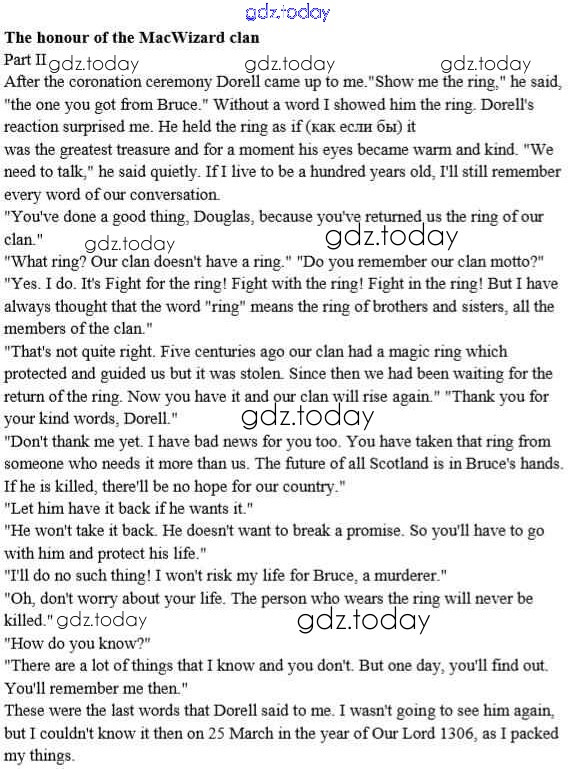 The honour of the MacWizard clan

Part II

After the coronation ceremony Dorell came up to me."Show me the ring," he said, "the one you got from Bruce." Without a word I showed him the ring. Dorell's reaction surprised me. He held the ring as if (как если бы) it was the greatest treasure and for a moment his eyes became warm and kind. "We need to talk," he said quietly. If I live to be a hundred years old, I'll still remember every word of our conversation.

"You've done a good thing, Douglas, because you've returned us the ring of our clan."

"What ring? Our clan doesn't have a ring." "Do you remember our clan motto?"

"Yes. I do. It's Fight for the ring! Fight with the ring! Fight in the ring! But I have always thought that the word "ring" means the ring of brothers and sisters, all the members of the clan."

"That's not quite right. Five centuries ago our clan had a magic ring which protected and guided us but it was stolen. Since then we had been waiting for the return of the ring. Now you have it and our clan will rise again." "Thank you for your kind words, Dorell."

"Don't thank me yet. I have bad news for you too. You have taken that ring from someone who needs it more than us. The future of all Scotland is in Bruce's hands. If he is killed, there'll be no hope for our country."

"Let him have it back if he wants it."

"He won't take it back. He doesn't want to break a promise. So you'll have to go with him and protect his life."

"I'll do no such thing! I won't risk my life for Bruce, a murderer."

"Oh, don't worry about your life. The person who wears the ring will never be killed."

"How do you know?"

"There are a lot of things that I know and you don't. But one day, you'll find out. You'll remember me then."

These were the last words that Dorell said to me. I wasn't going to see him again, but I couldn't know it then on 25 March in the year of Our Lord 1306, as I packed my things.

gdz.today